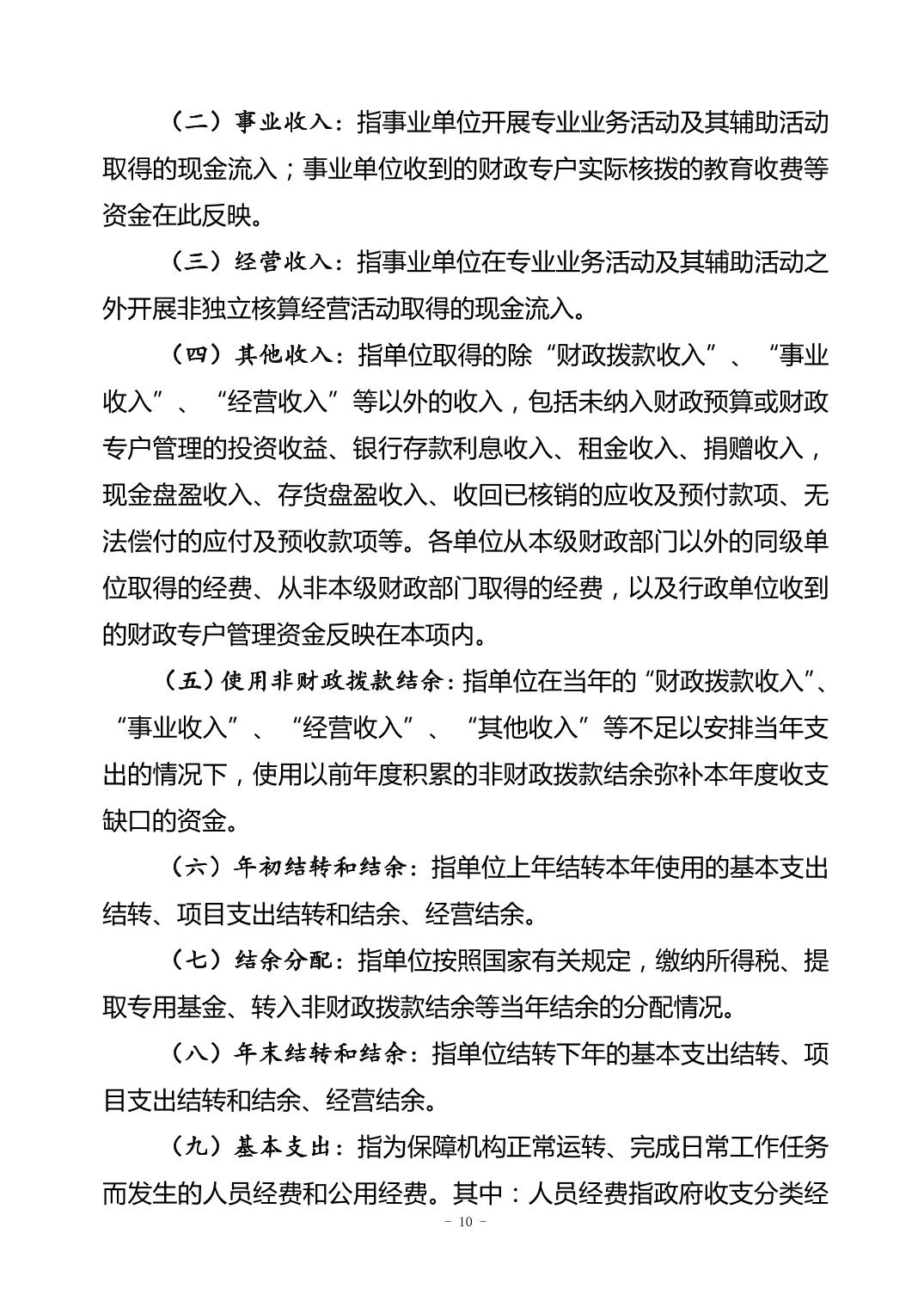 （二）事业收入：指事业单位开展专业业务活动及其辅助活动取得的现金流入；事业单位收到的财政专户实际核拨的教育收费等资金在此反映。

（三）经营收入：指事业单位在专业业务活动及其辅助活动之外开展非独立核算经营活动取得的现金流入。

（四）其他收入：指单位取得的除“财政拨款收入”、“事业收入”、“经营收入”等以外的收入，包括未纳入财政预算或财政专户管理的投资收益、银行存款利息收入、租金收入、捐赠收入，现金盘盈收入、存货盘盈收入、收回已核销的应收及预付款项、无法偿付的应付及预收款项等。各单位从本级财政部门以外的同级单位取得的经费、从非本级财政部门取得的经费，以及行政单位收到的财政专户管理资金反映在本项内。

（五）使用非财政拨款结余：指单位在当年的“财政拨款收入”、“事业收入”、“经营收入”、“其他收入”等不足以安排当年支出的情况下，使用以前年度积累的非财政拨款结余弥补本年度收支缺口的资金。

（六）年初结转和结余：指单位上年结转本年使用的基本支出结转、项目支出结转和结余、经营结余。

（七）结余分配：指单位按照国家有关规定，缴纳所得税、提取专用基金、转入非财政拨款结余等当年结余的分配情况。

（八）年末结转和结余：指单位结转下年的基本支出结转、项目支出结转和结余、经营结余。

（九）基本支出：指为保障机构正常运转、完成日常工作任务而发生的人员经费和公用经费。其中：人员经费指政府收支分类经

－ 10 －